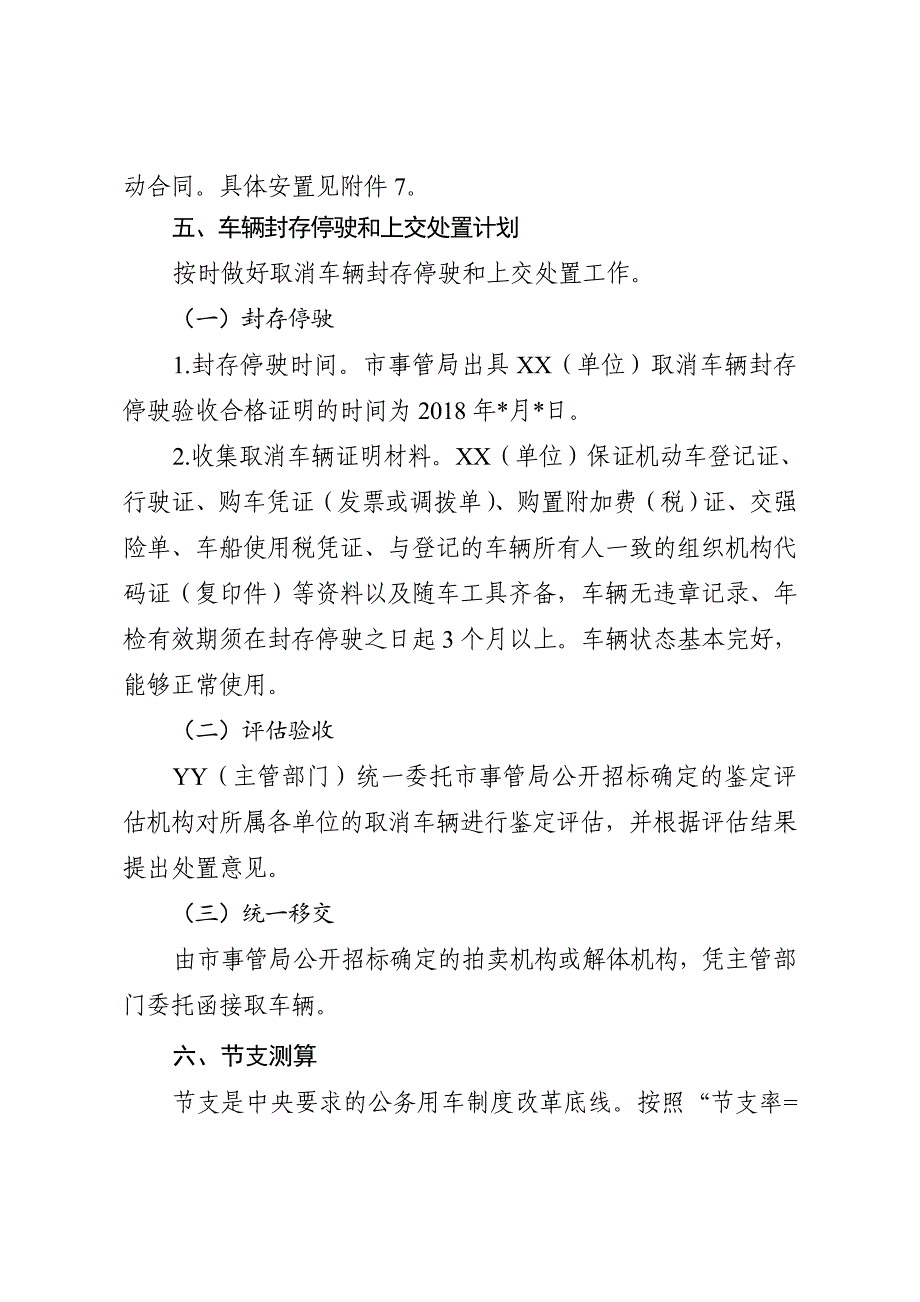 动合同。具体安置见附件 7。

五、车辆封存停驶和上交处置计划

按时做好取消车辆封存停驶和上交处置工作。

（一）封存停驶

1.封存停驶时间。市事管局出具 XX（单位）取消车辆封存停驶验收合格证明的时间为 2018 年*月*日。

2.收集取消车辆证明材料。XX（单位）保证机动车登记证、行驶证、购车凭证（发票或调拨单）、购置附加费（税）证、交强险单、车船使用税凭证、与登记的车辆所有人一致的组织机构代码证（复印件）等资料以及随车工具齐备，车辆无违章记录、年检有效期须在封存停驶之日起 3 个月以上。车辆状态基本完好，能够正常使用。

（二）评估验收

YY（主管部门）统一委托市事管局公开招标确定的鉴定评估机构对所属各单位的取消车辆进行鉴定评估，并根据评估结果提出处置意见。

（三）统一移交

由市事管局公开招标确定的拍卖机构或解体机构，凭主管部门委托函接取车辆。

六、节支测算

节支是中央要求的公务用车制度改革底线。按照“节支率=